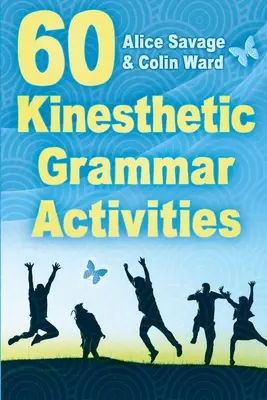 60 Alice Savage & Colin Ward

Kinesthetic Grammar Activities